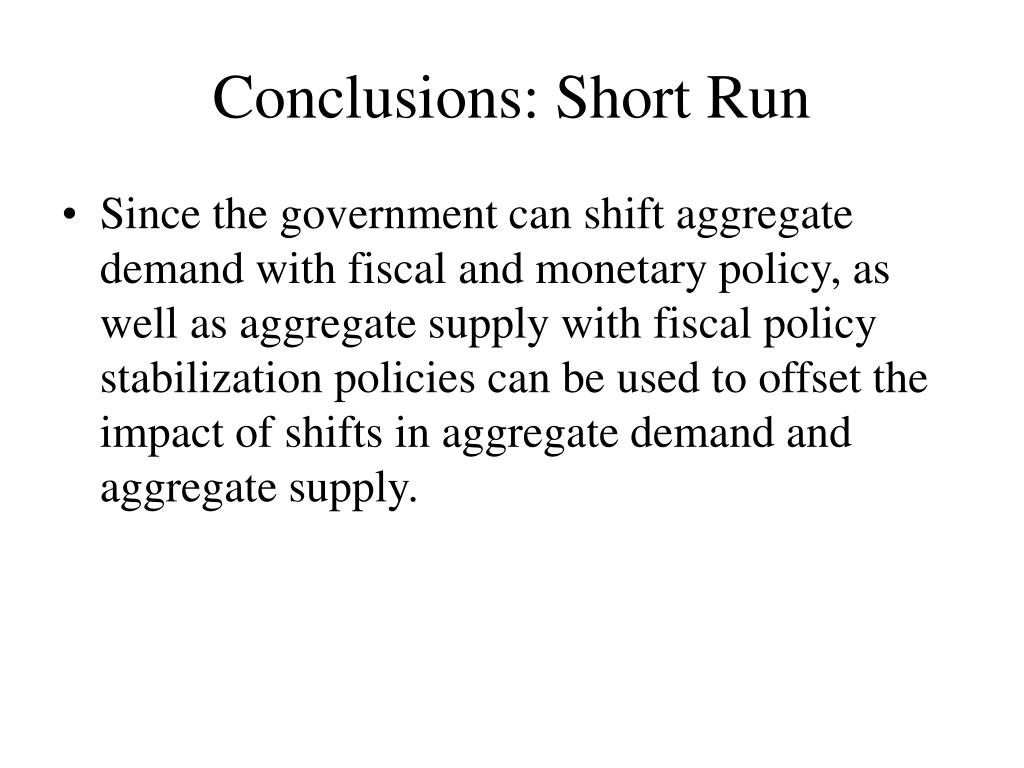 Conclusions: Short Run

• Since the government can shift aggregate demand with fiscal and monetary policy, as well as aggregate supply with fiscal policy stabilization policies can be used to offset the impact of shifts in aggregate demand and aggregate supply.